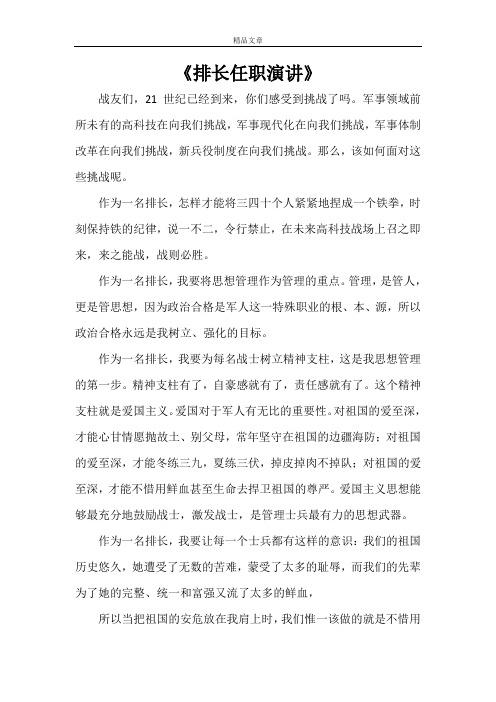 精品文章

《排长任职演讲》

战友们，21 世纪已经到来，你们感受到挑战了吗。军事领域前所未有的高科技在向我们挑战，军事现代化在向我们挑战，军事体制改革在向我们挑战，新兵役制度在向我们挑战。那么，该如何面对这些挑战呢。

作为一名排长，怎样才能将三四十个人紧紧地捏成一个铁拳，时刻保持铁的纪律，说一不二，令行禁止，在未来高科技战场上召之即来，来之能战，战则必胜。

作为一名排长，我要将思想管理作为管理的重点。管理，是管人，更是管思想，因为政治合格是军人这一特殊职业的根、本、源，所以政治合格永远是我树立、强化的目标。

作为一名排长，我要为每名战士树立精神支柱，这是我思想管理的第一步。精神支柱有了，自豪感就有了，责任感就有了。这个精神支柱就是爱国主义。爱国对于军人有无比的重要性。对祖国的爱至深，才能心甘情愿抛故土、别父母，常年坚守在祖国的边疆海防；对祖国的爱至深，才能冬练三九，夏练三伏，掉皮掉肉不掉队；对祖国的爱至深，才能不惜用鲜血甚至生命去捍卫祖国的尊严。爱国主义思想能够最充分地鼓励战士，激发战士，是管理士兵最有力的思想武器。

作为一名排长，我要让每一个士兵都有这样的意识：我们的祖国历史悠久，她遭受了无数的苦难，蒙受了太多的耻辱，而我们的先辈为了她的完整、统一和富强又流了太多的鲜血，

所以当把祖国的安危放在我肩上时，我们惟一该做的就是不惜用